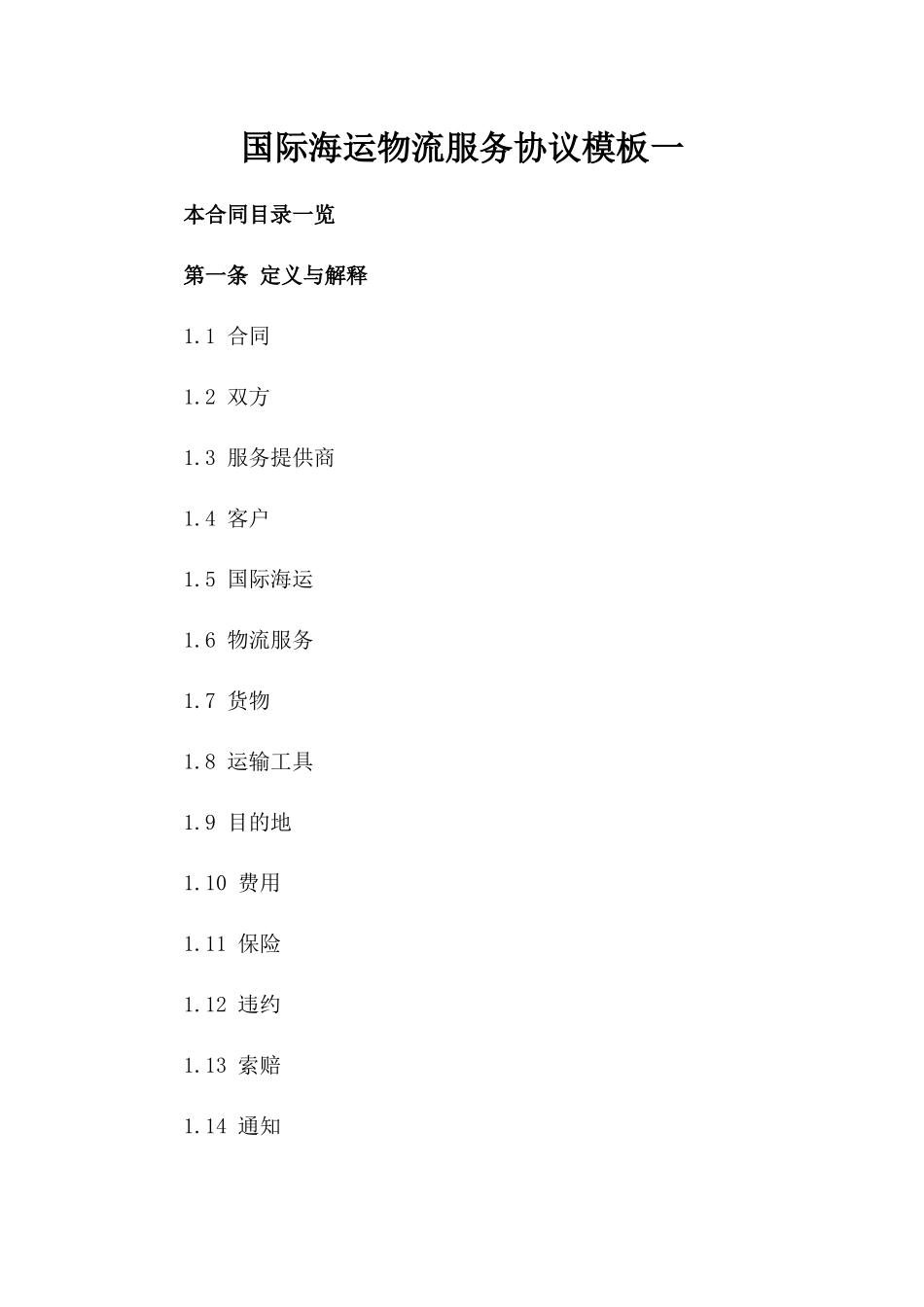 国际海运物流服务协议模板一

本合同目录一览

第一条 定义与解释

1.1 合同

1.2 双方

1.3 服务提供商

1.4 客户

1.5 国际海运

1.6 物流服务

1.7 货物

1.8 运输工具

1.9 目的地

1.10 费用

1.11 保险

1.12 违约

1.13 索赔

1.14 通知